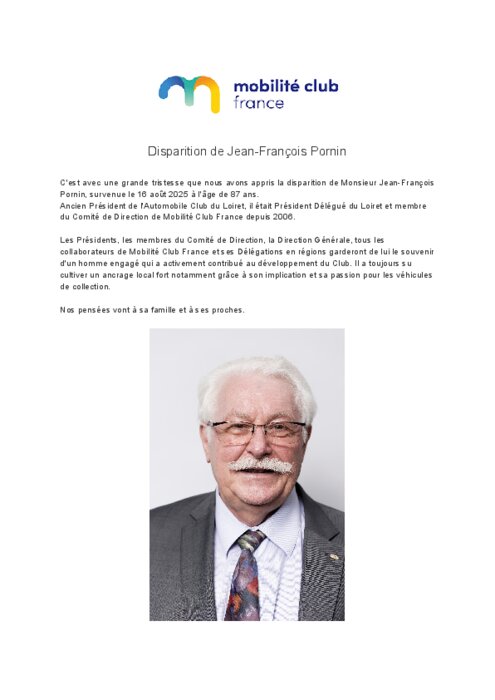 mobilité club
france

Disparition de Jean-François Pornin

C'est avec une grande tristesse que nous avons appris la disparition de Monsieur Jean-François Pornin, survenue le 16 août 2025 à l'âge de 87 ans.
Ancien Président de l'Automobile Club du Loiret, il était Président Délégué du Loiret et membre du Comité de Direction de Mobilité Club France depuis 2006.

Les Présidents, les membres du Comité de Direction, la Direction Générale, tous les collaborateurs de Mobilité Club France et ses Délégations en régions garderont de lui le souvenir d'un homme engagé qui a activement contribué au développement du Club. Il a toujours su cultiver un ancrage local fort notamment grâce à son implication et sa passion pour les véhicules de collection.

Nos pensées vont à sa famille et à ses proches.